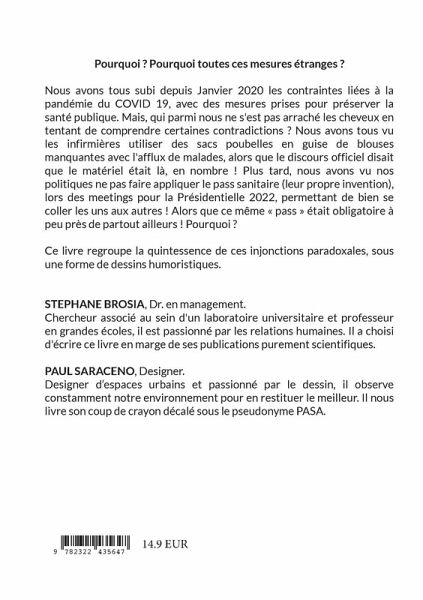 Pourquoi ? Pourquoi toutes ces mesures étranges ?

Nous avons tous subi depuis Janvier 2020 les contraintes liées à la pandémie du COVID 19, avec des mesures prises pour préserver la santé publique. Mais, qui parmi nous ne s'est pas arraché les cheveux en tentant de comprendre certaines contradictions ? Nous avons tous vu les infirmières utiliser des sacs poubelles en guise de blouses manquantes avec l'afflux de malades, alors que le discours officiel disait que le matériel était là, en nombre ! Plus tard, nous avons vu nos politiques ne pas faire appliquer le pass sanitaire (leur propre invention), lors des meetings pour la Présidentielle 2022, permettant de bien se coller les uns aux autres ! Alors que ce même « pass » était obligatoire à peu près de partout ailleurs ! Pourquoi ?

Ce livre regroupe la quintessence de ces injonctions paradoxales, sous une forme de dessins humoristiques.

STEPHANE BROSIA, Dr. en management.
Chercheur associé au sein d'un laboratoire universitaire et professeur en grandes écoles, il est passionné par les relations humaines. Il a choisi d'écrire ce livre en marge de ses publications purement scientifiques.

PAUL SARACENO, Designer.
Designer d'espaces urbains et passionné par le dessin, il observe constamment notre environnement pour en restituer le meilleur. Il nous livre son coup de crayon décalé sous le pseudonyme PASA.

9 782322 435647

14.9 EUR